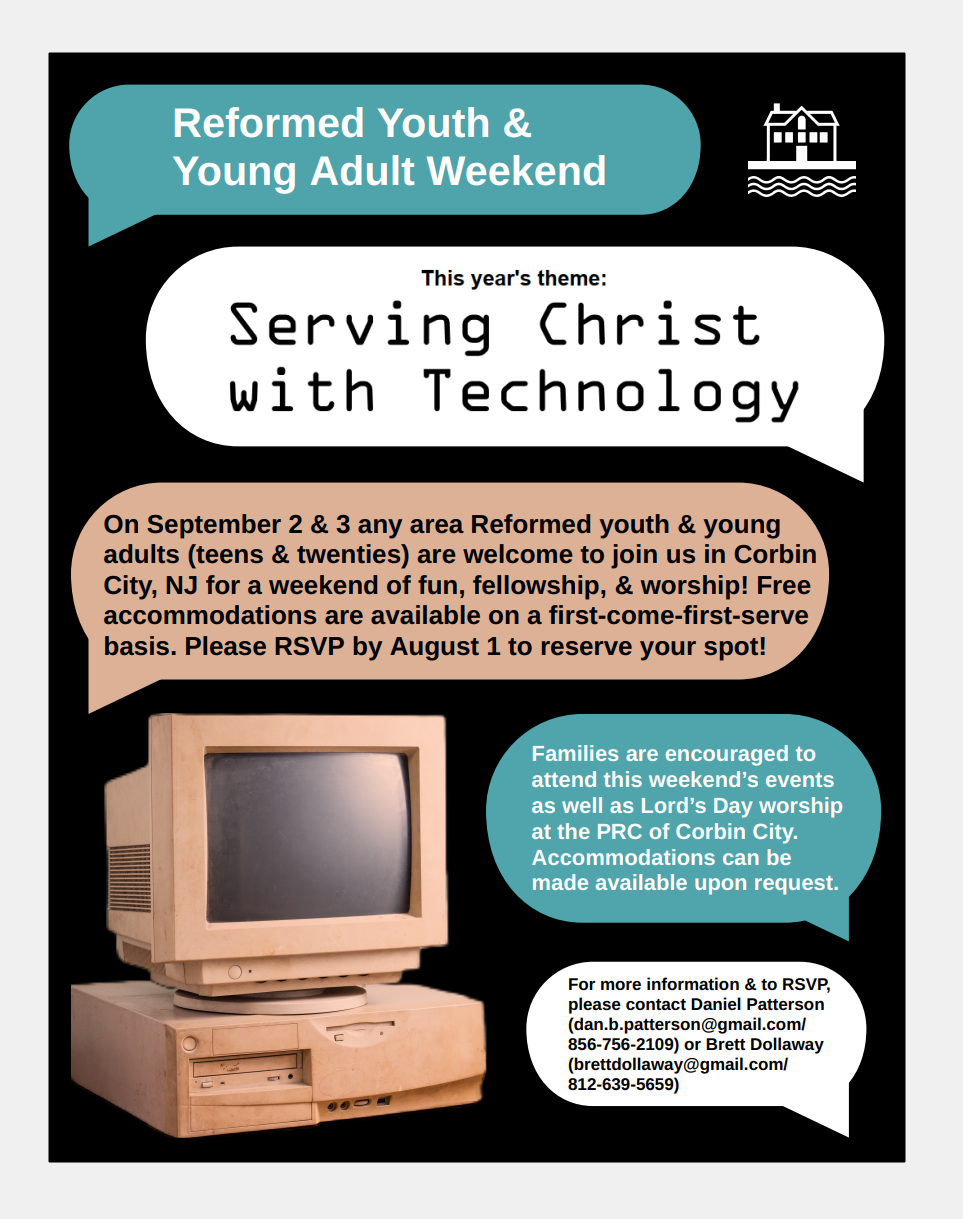 Reformed Youth & Young Adult Weekend

This year's theme:

Serving Christ with Technology

On September 2 & 3 any area Reformed youth & young adults (teens & twenties) are welcome to join us in Corbin City, NJ for a weekend of fun, fellowship, & worship! Free accommodations are available on a first-come-first-serve basis. Please RSVP by August 1 to reserve your spot!

Families are encouraged to attend this weekend's events as well as Lord's Day worship at the PRC of Corbin City. Accommodations can be made available upon request.

For more information & to RSVP, please contact Daniel Patterson (dan.b.patterson@gmail.com/ 856-756-2109) or Brett Dollaway (brettdollaway@gmail.com/ 812-639-5659)